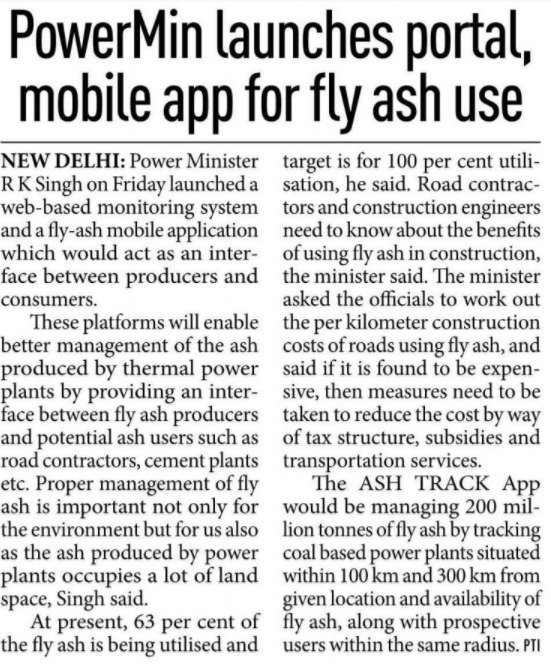 PowerMin launches portal, mobile app for fly ash use

NEW DELHI: Power Minister R K Singh on Friday launched a web-based monitoring system and a fly-ash mobile application which would act as an interface between producers and consumers.

These platforms will enable better management of the ash produced by thermal power plants by providing an interface between fly ash producers and potential ash users such as road contractors, cement plants etc. Proper management of fly ash is important not only for the environment but for us also as the ash produced by power plants occupies a lot of land space, Singh said.

At present, 63 per cent of the fly ash is being utilised and target is for 100 per cent utilisation, he said. Road contractors and construction engineers need to know about the benefits of using fly ash in construction, the minister said. The minister asked the officials to work out the per kilometer construction costs of roads using fly ash, and said if it is found to be expensive, then measures need to be taken to reduce the cost by way of tax structure, subsidies and transportation services.

The ASH TRACK App would be managing 200 million tonnes of fly ash by tracking coal based power plants situated within 100 km and 300 km from given location and availability of fly ash, along with prospective users within the same radius. PTI